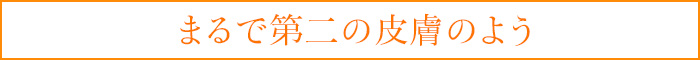 まるで第二の皮膚のよう